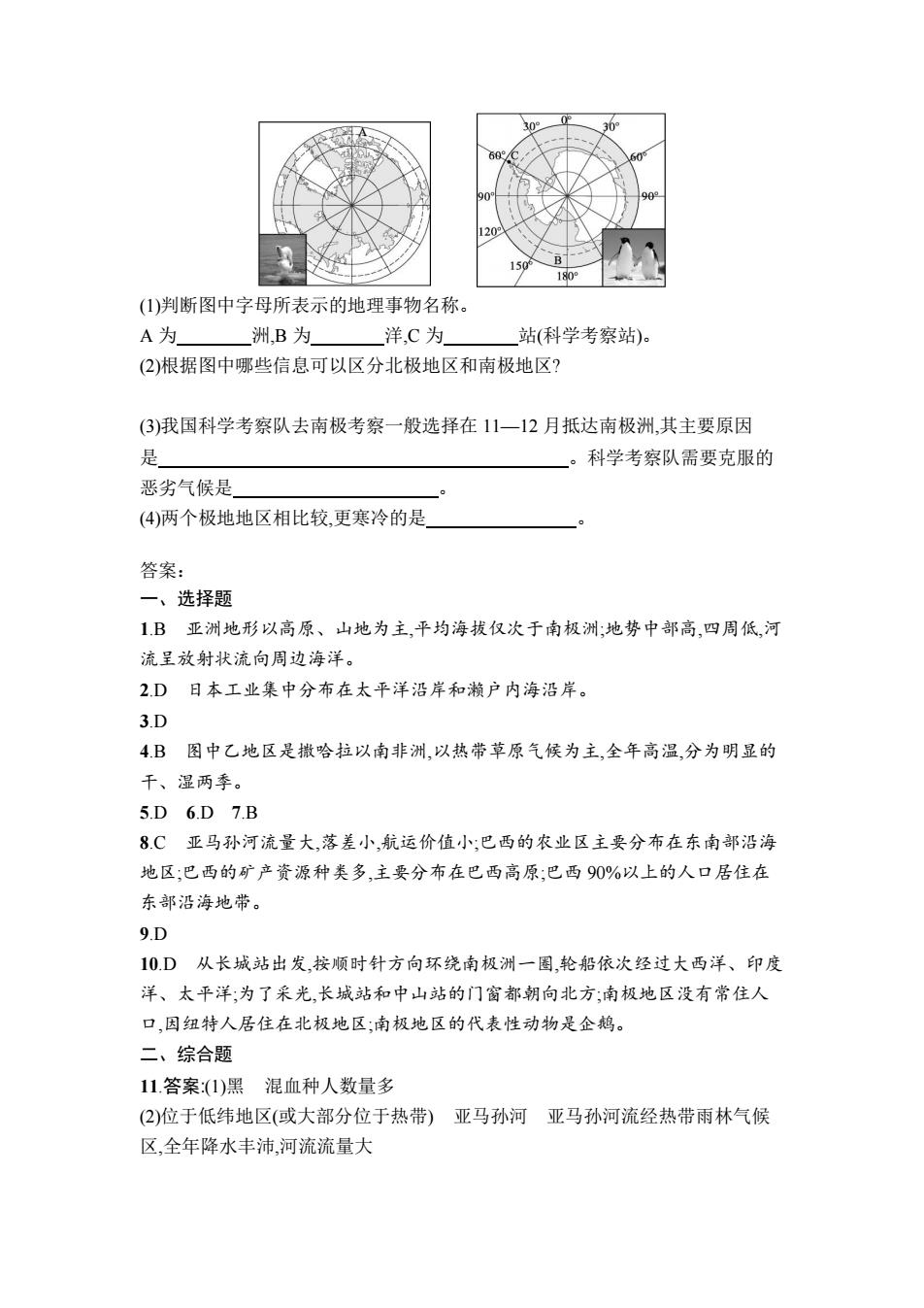 A

30° 0° 30°
60° C 60°
90° 90°
120°
150° B
180°

(1)判断图中字母所表示的地理事物名称。
A 为________洲,B 为________洋,C 为________站(科学考察站)。
(2)根据图中哪些信息可以区分北极地区和南极地区?

(3)我国科学考察队去南极考察一般选择在 11—12 月抵达南极洲,其主要原因是________________。科学考察队需要克服的恶劣气候是________________。
(4)两个极地地区相比较,更寒冷的是________________。

答案:
一、选择题
1.B 亚洲地形以高原、山地为主,平均海拔仅次于南极洲;地势中部高,四周低,河流呈放射状流向周边海洋。
2.D 日本工业集中分布在太平洋沿岸和濑户内海沿岸。
3.D
4.B 图中乙地区是撒哈拉以南非洲,以热带草原气候为主,全年高温,分为明显的干、湿两季。
5.D 6.D 7.B
8.C 亚马孙河流量大,落差小,航运价值小;巴西的农业区主要分布在东南部沿海地区;巴西的矿产资源种类多,主要分布在巴西高原;巴西 90%以上的人口居住在东部沿海地带。
9.D
10.D 从长城站出发,按顺时针方向环绕南极洲一圈,轮船依次经过大西洋、印度洋、太平洋;为了采光,长城站和中山站的门窗都朝向北方;南极地区没有常住人口,因纽特人居住在北极地区;南极地区的代表性动物是企鹅。
二、综合题
11.答案:(1)黑 混血种人数量多
(2)位于低纬地区(或大部分位于热带) 亚马孙河 亚马孙河流经热带雨林气候区,全年降水丰沛,河流流量大